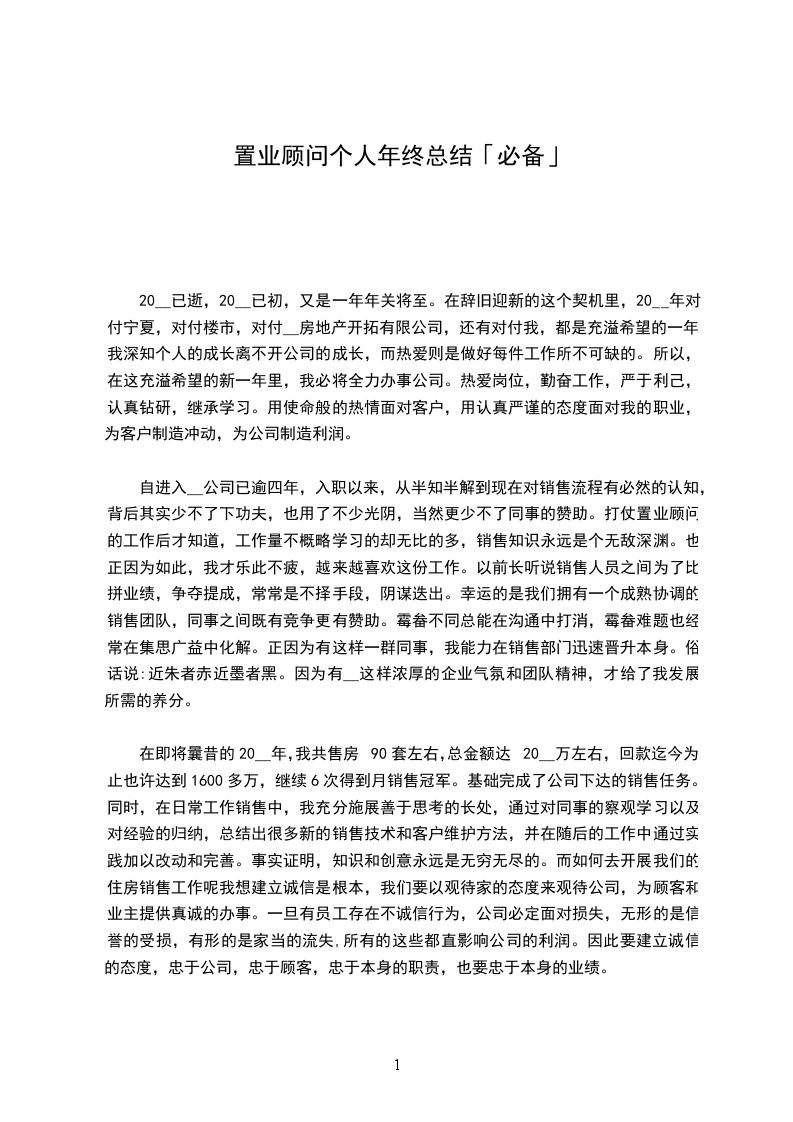 置业顾问个人年终总结「必备」

20__已逝，20__已初，又是一年年关将至。在辞旧迎新的这个契机里，20__年对付宁夏，对付楼市，对付__房地产开拓有限公司，还有对付我，都是充溢希望的一年我深知个人的成长离不开公司的成长，而热爱则是做好每件工作所不可缺的。所以，在这充溢希望的新一年里，我必将全力办事公司。热爱岗位，勤奋工作，严于利己，认真钻研，继承学习。用使命般的热情面对客户，用认真严谨的态度面对我的职业，为客户制造冲动，为公司制造利润。

自进入__公司已逾四年，入职以来，从半知半解到现在对销售流程有必然的认知，背后其实少不了下功夫，也用了不少光阴，当然更少不了同事的赞助。打仗置业顾问的工作后才知道，工作量不概略学习的却无比的多，销售知识永远是个无敌深渊。也正因为如此，我才乐此不疲，越来越喜欢这份工作。以前长听说销售人员之间为了比拼业绩，争夺提成，常常是不择手段，阴谋迭出。幸运的是我们拥有一个成熟协调的销售团队，同事之间既有竞争更有赞助。霉畚不同总能在沟通中打消，霉畚难题也经常在集思广益中化解。正因为有这样一群同事，我能力在销售部门迅速晋升本身。俗话说:近朱者赤近墨者黑。因为有__这样浓厚的企业气氛和团队精神，才给了我发展所需的养分。

在即将曩昔的20__年,我共售房 90套左右,总金额达 20__万左右，回款迄今为止也许达到1600多万，继续6次得到月销售冠军。基础完成了公司下达的销售任务。同时，在日常工作销售中，我充分施展善于思考的长处，通过对同事的察观学习以及对经验的归纳，总结出很多新的销售技术和客户维护方法，并在随后的工作中通过实践加以改动和完善。事实证明，知识和创意永远是无穷无尽的。而如何去开展我们的住房销售工作呢我想建立诚信是根本，我们要以观待家的态度来观待公司，为顾客和业主提供真诚的办事。一旦有员工存在不诚信行为，公司必定面对损失，无形的是信誉的受损，有形的是家当的流失,所有的这些都直影响公司的利润。因此要建立诚信的态度，忠于公司，忠于顾客，忠于本身的职责，也要忠于本身的业绩。

1